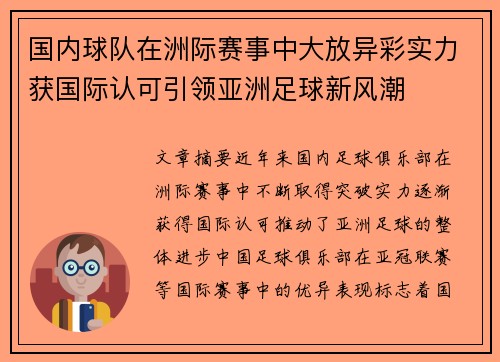 国内球队在洲际赛事中大放异彩实力获国际认可引领亚洲足球新风潮

文章摘要近年来国内足球俱乐部在洲际赛事中不断取得突破实力逐渐获得国际认可推动了亚洲足球的整体进步中国足球俱乐部在亚冠联赛等国际赛事中的优异表现标志着国